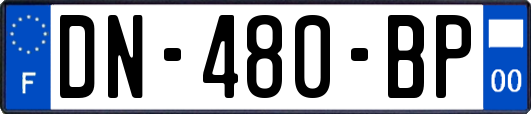 F
DN-480-BP
00